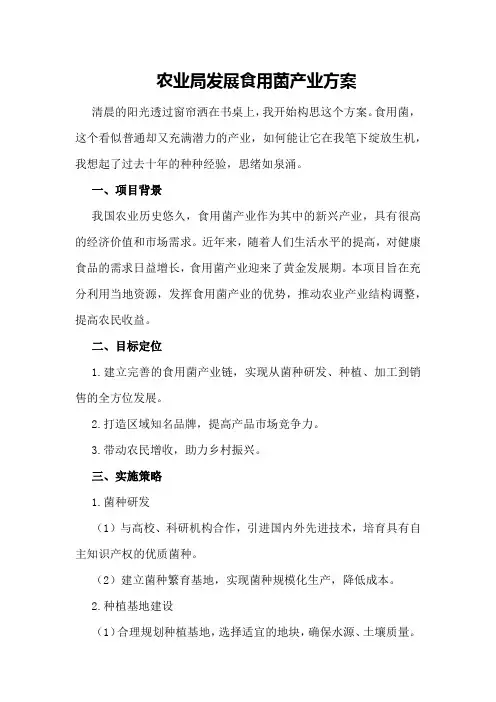 农业局发展食用菌产业方案

清晨的阳光透过窗帘洒在书桌上，我开始构思这个方案。食用菌，这个看似普通却又充满潜力的产业，如何能让它在我笔下绽放生机，我想起了过去十年的种种经验，思绪如泉涌。

一、项目背景

我国农业历史悠久，食用菌产业作为其中的新兴产业，具有很高的经济价值和市场需求。近年来，随着人们生活水平的提高，对健康食品的需求日益增长，食用菌产业迎来了黄金发展期。本项目旨在充分利用当地资源，发挥食用菌产业的优势，推动农业产业结构调整，提高农民收益。

二、目标定位

1.建立完善的食用菌产业链，实现从菌种研发、种植、加工到销售的全方位发展。

2.打造区域知名品牌，提高产品市场竞争力。

3.带动农民增收，助力乡村振兴。

三、实施策略

1.菌种研发

（1）与高校、科研机构合作，引进国内外先进技术，培育具有自主知识产权的优质菌种。

（2）建立菌种繁育基地，实现菌种规模化生产，降低成本。

2.种植基地建设

（1）合理规划种植基地，选择适宜的地块，确保水源、土壤质量。